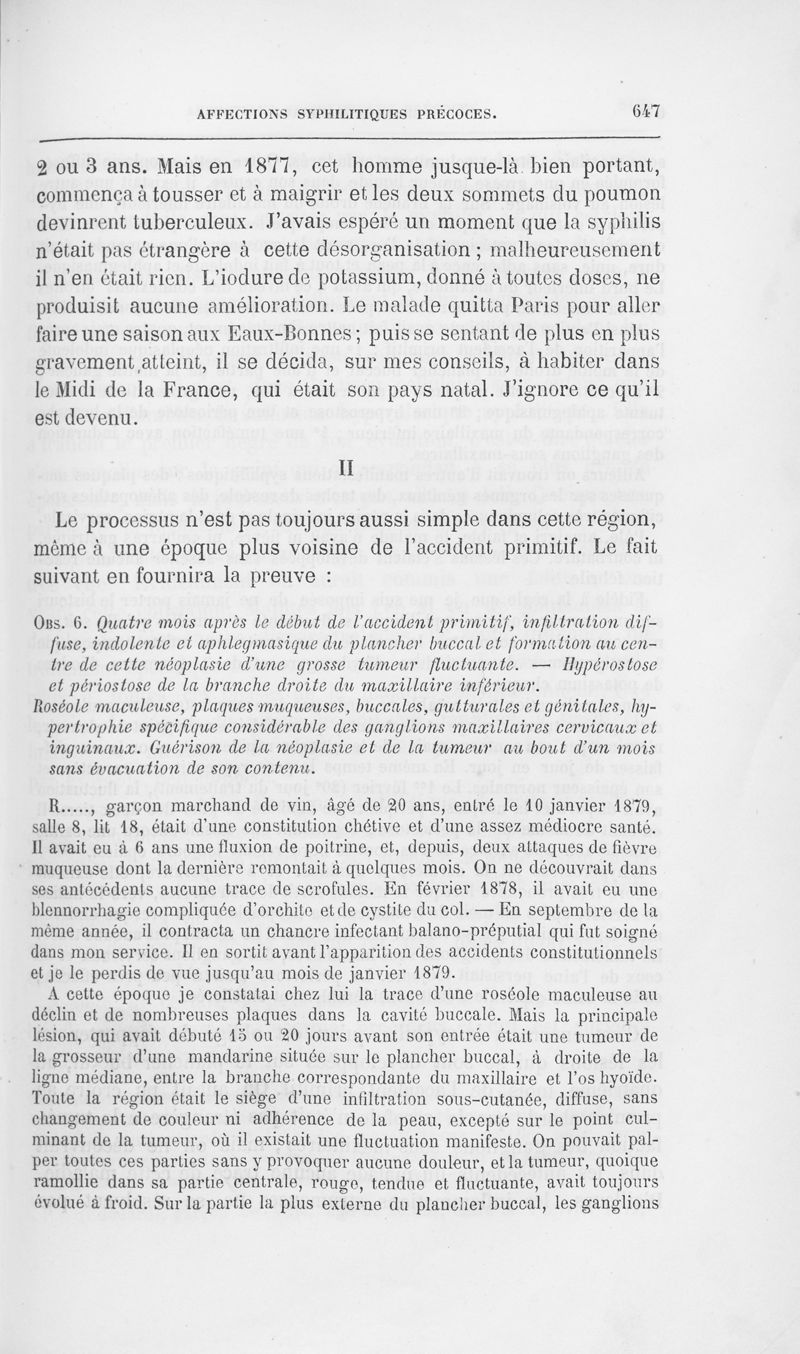 AFFECTIONS SYPHILITIQUES PRÉCOCES. 647

2 ou 3 ans. Mais en 1877, cet homme jusque-là bien portant, commença à tousser et à maigrir et les deux sommets du poumon devinrent tuberculeux. J'avais espéré un moment que la syphilis n'était pas étrangère à cette désorganisation ; malheureusement il n'en était rien. L'iodure de potassium, donné à toutes doses, ne produisit aucune amélioration. Le malade quitta Paris pour aller faire une saison aux Eaux-Bonnes ; puis se sentant de plus en plus gravement atteint, il se décida, sur mes conseils, à habiter dans le Midi de la France, qui était son pays natal. J'ignore ce qu'il est devenu.

II

Le processus n'est pas toujours aussi simple dans cette région, même à une époque plus voisine de l'accident primitif. Le fait suivant en fournira la preuve :

Obs. 6. Quatre mois après le début de l'accident primitif, infiltration diffuse, indolente et aphlegmasique du plancher buccal et formation au centre de cette néoplasie d'une grosse tumeur fluctuante. — Hypérostose et périostose de la branche droite du maxillaire inférieur. Roséole maculeuse, plaques muqueuses, buccales, gutturales et génitales, hypertrophie spécifique considérable des ganglions maxillaires cervicaux et inguinaux. Guérison de la néoplasie et de la tumeur au bout d'un mois sans évacuation de son contenu.

R....., garçon marchand de vin, âgé de 20 ans, entré le 10 janvier 1879, salle 8, lit 18, était d'une constitution chétive et d'une assez médiocre santé. Il avait eu à 6 ans une fluxion de poitrine, et, depuis, deux attaques de fièvre muqueuse dont la dernière remontait à quelques mois. On ne découvrait dans ses antécédents aucune trace de scrofules. En février 1878, il avait eu une blennorrhagie compliquée d'orchite et de cystite du col. — En septembre de la même année, il contracta un chancre infectant balano-préputial qui fut soigné dans mon service. Il en sortit avant l'apparition des accidents constitutionnels et je le perdis de vue jusqu'au mois de janvier 1879.

A cette époque je constatai chez lui la trace d'une roséole maculeuse au déclin et de nombreuses plaques dans la cavité buccale. Mais la principale lésion, qui avait débuté 15 ou 20 jours avant son entrée était une tumeur de la grosseur d'une mandarine située sur le plancher buccal, à droite de la ligne médiane, entre la branche correspondante du maxillaire et l'os hyoïde. Toute la région était le siège d'une infiltration sous-cutanée, diffuse, sans changement de couleur ni adhérence de la peau, excepté sur le point culminant de la tumeur, où il existait une fluctuation manifeste. On pouvait palper toutes ces parties sans y provoquer aucune douleur, et la tumeur, quoique ramollie dans sa partie centrale, rouge, tendue et fluctuante, avait toujours évolué à froid. Sur la partie la plus externe du plancher buccal, les ganglions